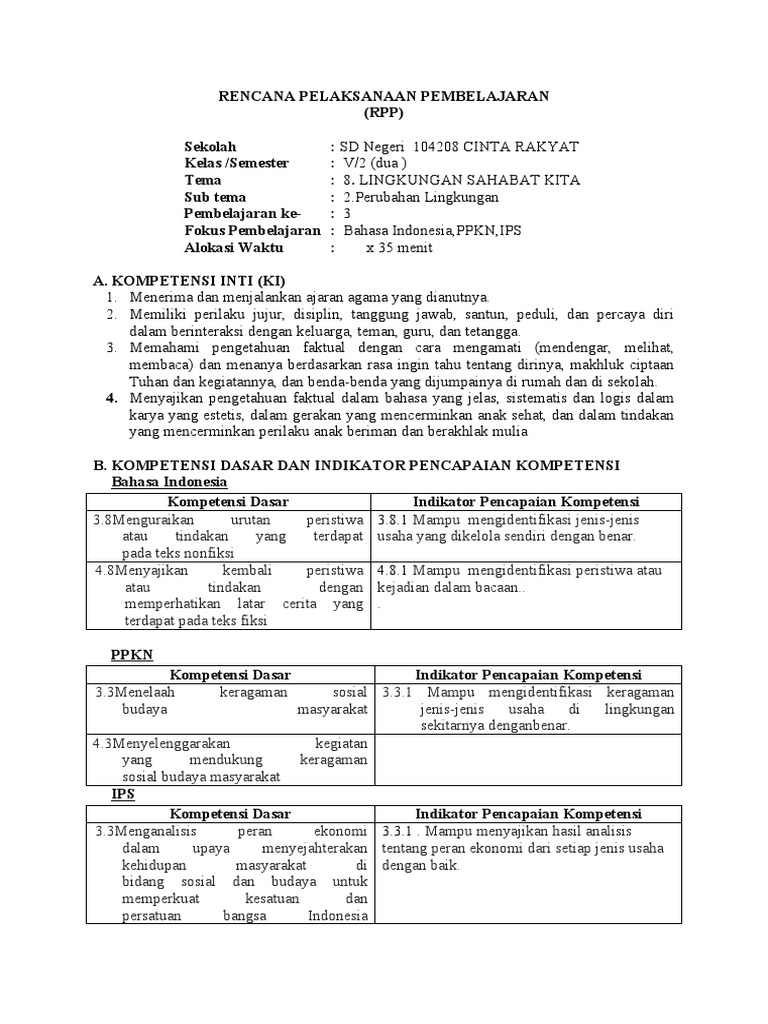 RENCANA PELAKSANAAN PEMBELAJARAN
(RPP)

Sekolah : SD Negeri 104208 CINTA RAKYAT
Kelas /Semester : V/2 (dua )
Tema : 8. LINGKUNGAN SAHABAT KITA
Sub tema : 2.Perubahan Lingkungan
Pembelajaran ke- : 3
Fokus Pembelajaran : Bahasa Indonesia,PPKN,IPS
Alokasi Waktu : x 35 menit

A. KOMPETENSI INTI (KI)
1. Menerima dan menjalankan ajaran agama yang dianutnya.
2. Memiliki perilaku jujur, disiplin, tanggung jawab, santun, peduli, dan percaya diri dalam berinteraksi dengan keluarga, teman, guru, dan tetangga.
3. Memahami pengetahuan faktual dengan cara mengamati (mendengar, melihat, membaca) dan menanya berdasarkan rasa ingin tahu tentang dirinya, makhluk ciptaan Tuhan dan kegiatannya, dan benda-benda yang dijumpainya di rumah dan di sekolah.
4. Menyajikan pengetahuan faktual dalam bahasa yang jelas, sistematis dan logis dalam karya yang estetis, dalam gerakan yang mencerminkan anak sehat, dan dalam tindakan yang mencerminkan perilaku anak beriman dan berakhlak mulia

B. KOMPETENSI DASAR DAN INDIKATOR PENCAPAIAN KOMPETENSI
Bahasa Indonesia

| Kompetensi Dasar | Indikator Pencapaian Kompetensi |
|---|---|
| 3.8Menguraikan urutan peristiwa atau tindakan yang terdapat pada teks nonfiksi | 3.8.1 Mampu mengidentifikasi jenis-jenis usaha yang dikelola sendiri dengan benar. |
| 4.8Menyajikan kembali peristiwa atau tindakan dengan memperhatikan latar cerita yang terdapat pada teks fiksi | 4.8.1 Mampu mengidentifikasi peristiwa atau kejadian dalam bacaan.. . |

PPKN

| Kompetensi Dasar | Indikator Pencapaian Kompetensi |
|---|---|
| 3.3Menelaah keragaman sosial budaya masyarakat | 3.3.1 Mampu mengidentifikasi keragaman jenis-jenis usaha di lingkungan sekitarnya denganbenar. |
| 4.3Menyelenggarakan kegiatan yang mendukung keragaman sosial budaya masyarakat | |

IPS

| Kompetensi Dasar | Indikator Pencapaian Kompetensi |
|---|---|
| 3.3Menganalisis peran ekonomi dalam upaya menyejahterakan kehidupan masyarakat di bidang sosial dan budaya untuk memperkuat kesatuan dan persatuan bangsa Indonesia | 3.3.1 . Mampu menyajikan hasil analisis tentang peran ekonomi dari setiap jenis usaha dengan baik. |